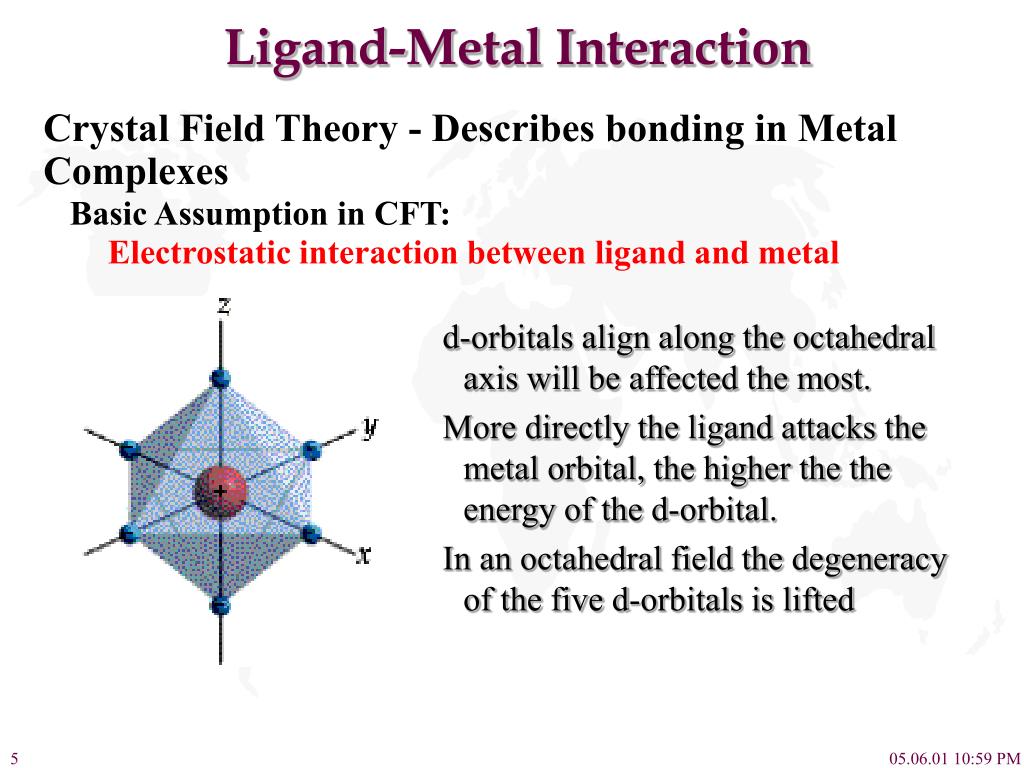 Ligand-Metal Interaction

Crystal Field Theory - Describes bonding in Metal Complexes

Basic Assumption in CFT:

Electrostatic interaction between ligand and metal

z

y

x

+

d-orbitals align along the octahedral axis will be affected the most.

More directly the ligand attacks the metal orbital, the higher the the energy of the d-orbital.

In an octahedral field the degeneracy of the five d-orbitals is lifted

5

05.06.01 10:59 PM